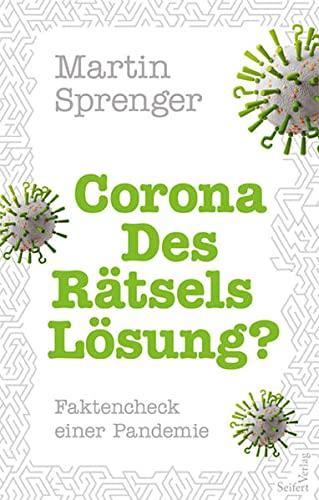 Martin Sprenger

Corona Des Rätsels Lösung?

Faktencheck einer Pandemie

Seifert Verlag